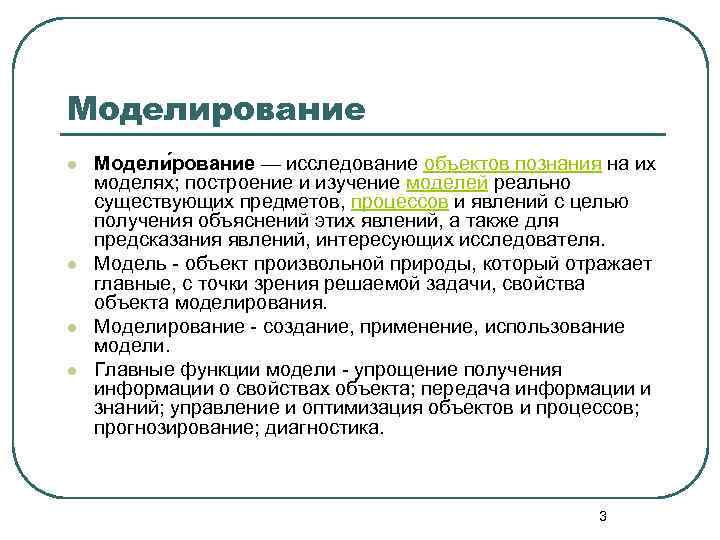 Моделирование

Модели́рование — исследование объектов познания на их моделях; построение и изучение моделей реально существующих предметов, процессов и явлений с целью получения объяснений этих явлений, а также для предсказания явлений, интересующих исследователя.

Модель - объект произвольной природы, который отражает главные, с точки зрения решаемой задачи, свойства объекта моделирования.

Моделирование - создание, применение, использование модели.

Главные функции модели - упрощение получения информации о свойствах объекта; передача информации и знаний; управление и оптимизация объектов и процессов; прогнозирование; диагностика.

3